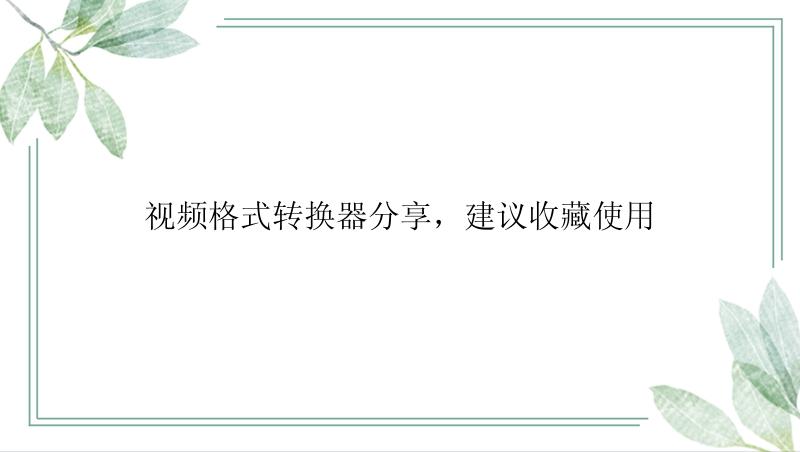 视频格式转换器分享，建议收藏使用